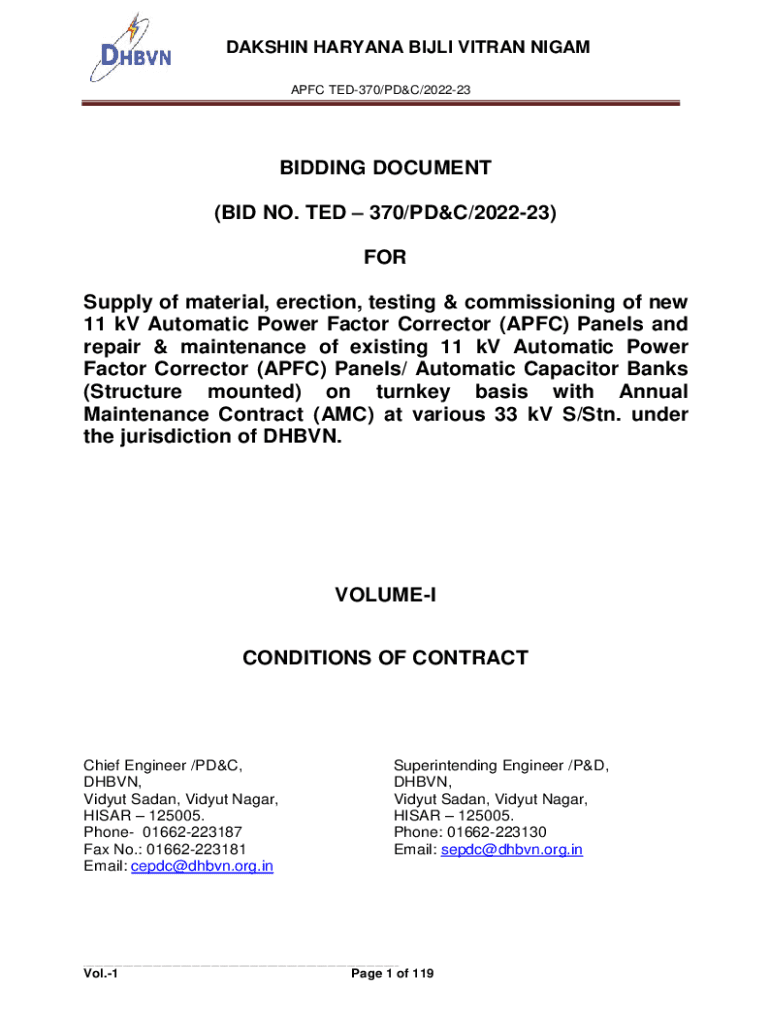 DHBVN

DAKSHIN HARYANA BIJLI VITRAN NIGAM

APFC TED-370/PD&C/2022-23

BIDDING DOCUMENT

(BID NO. TED – 370/PD&C/2022-23)

FOR

Supply of material, erection, testing & commissioning of new 11 kV Automatic Power Factor Corrector (APFC) Panels and repair & maintenance of existing 11 kV Automatic Power Factor Corrector (APFC) Panels/ Automatic Capacitor Banks (Structure mounted) on turnkey basis with Annual Maintenance Contract (AMC) at various 33 kV S/Stn. under the jurisdiction of DHBVN.

VOLUME-I

CONDITIONS OF CONTRACT

Chief Engineer /PD&C,
DHBVN,
Vidyut Sadan, Vidyut Nagar,
HISAR – 125005.
Phone- 01662-223187
Fax No.: 01662-223181
Email: cepdc@dhbvn.org.in

Superintending Engineer /P&D,
DHBVN,
Vidyut Sadan, Vidyut Nagar,
HISAR – 125005.
Phone: 01662-223130
Email: sepdc@dhbvn.org.in

Vol.-1

Page 1 of 119